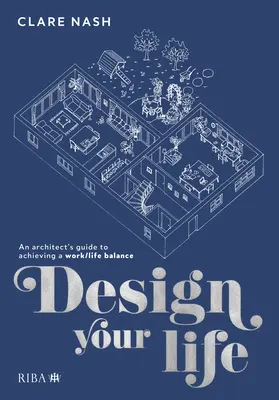 CLARE NASH

An architect's guide to achieving a work/life balance

Design your life

RIBA